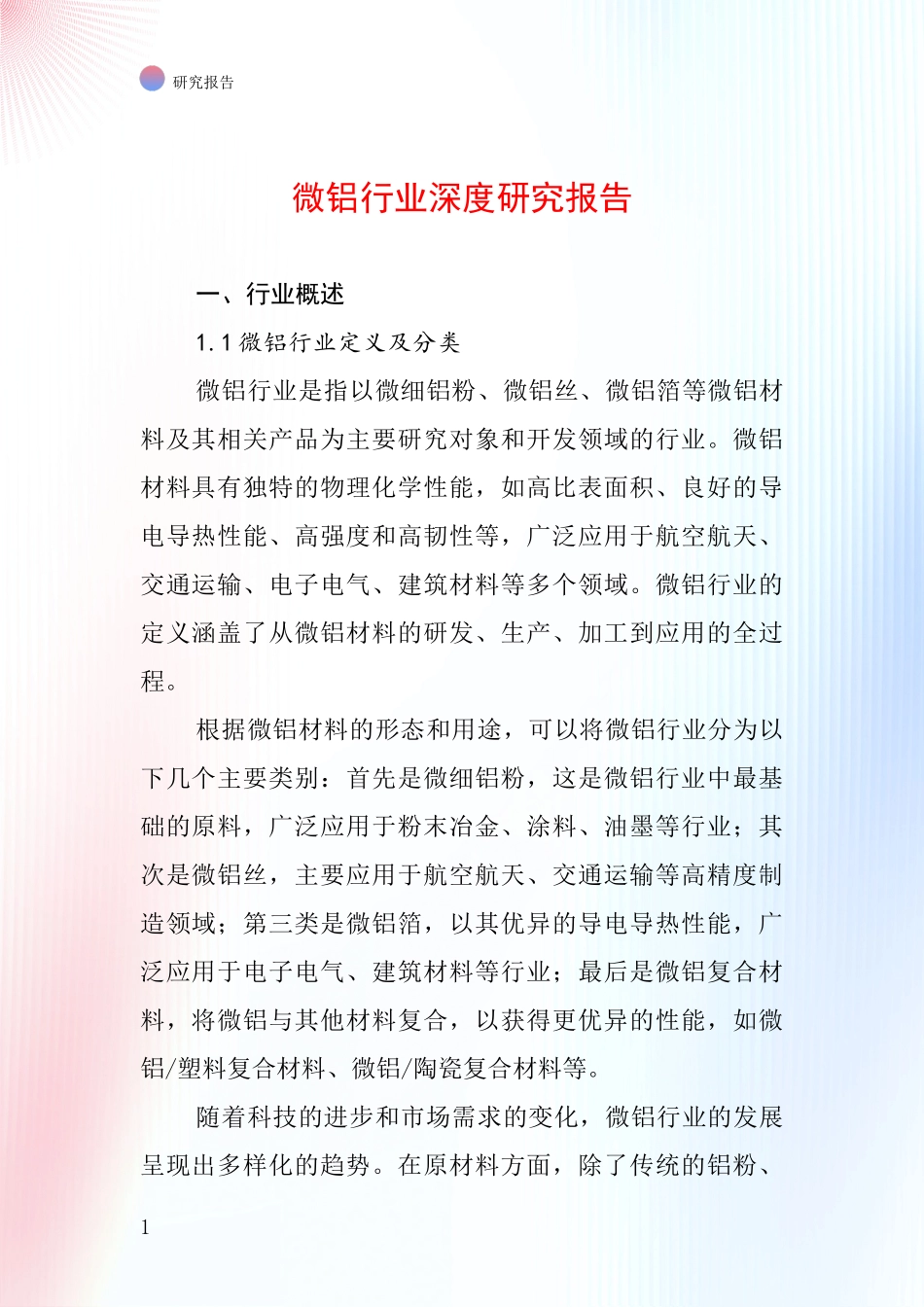 研究报告

微铝行业深度研究报告

一、行业概述

1.1 微铝行业定义及分类

微铝行业是指以微细铝粉、微铝丝、微铝箔等微铝材料及其相关产品为主要研究对象和开发领域的行业。微铝材料具有独特的物理化学性能，如高比表面积、良好的导电导热性能、高强度和高韧性等，广泛应用于航空航天、交通运输、电子电气、建筑材料等多个领域。微铝行业的定义涵盖了从微铝材料的研发、生产、加工到应用的全过程。

根据微铝材料的形态和用途，可以将微铝行业分为以下几个主要类别：首先是微细铝粉，这是微铝行业中最基础的原料，广泛应用于粉末冶金、涂料、油墨等行业；其次是微铝丝，主要应用于航空航天、交通运输等高精度制造领域；第三类是微铝箔，以其优异的导电导热性能，广泛应用于电子电气、建筑材料等行业；最后是微铝复合材料，将微铝与其他材料复合，以获得更优异的性能，如微铝/塑料复合材料、微铝/陶瓷复合材料等。

随着科技的进步和市场需求的变化，微铝行业的发展呈现出多样化的趋势。在原材料方面，除了传统的铝粉、

1